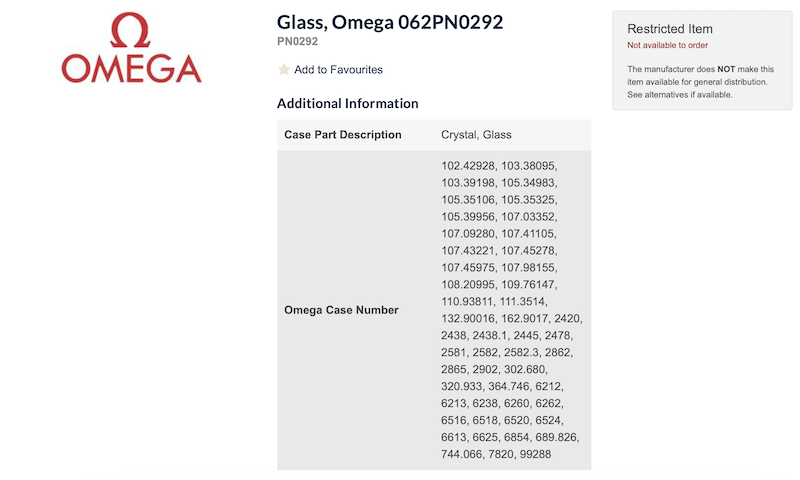 Ω
OMEGA

Glass, Omega 062PN0292
PN0292

Add to Favourites

Additional Information

| Case Part Description | Crystal, Glass |
|---|---|
| Omega Case Number | 102.42928, 103.38095, 103.39198, 105.34983, 105.35106, 105.35325, 105.39956, 107.03352, 107.09280, 107.41105, 107.43221, 107.45278, 107.45975, 107.98155, 108.20995, 109.76147, 110.93811, 111.3514, 132.90016, 162.9017, 2420, 2438, 2438.1, 2445, 2478, 2581, 2582, 2582.3, 2862, 2865, 2902, 302.680, 320.933, 364.746, 6212, 6213, 6238, 6260, 6262, 6516, 6518, 6520, 6524, 6613, 6625, 6854, 689.826, 744.066, 7820, 99288 |

Restricted Item
Not available to order

The manufacturer does NOT make this item available for general distribution. See alternatives if available.